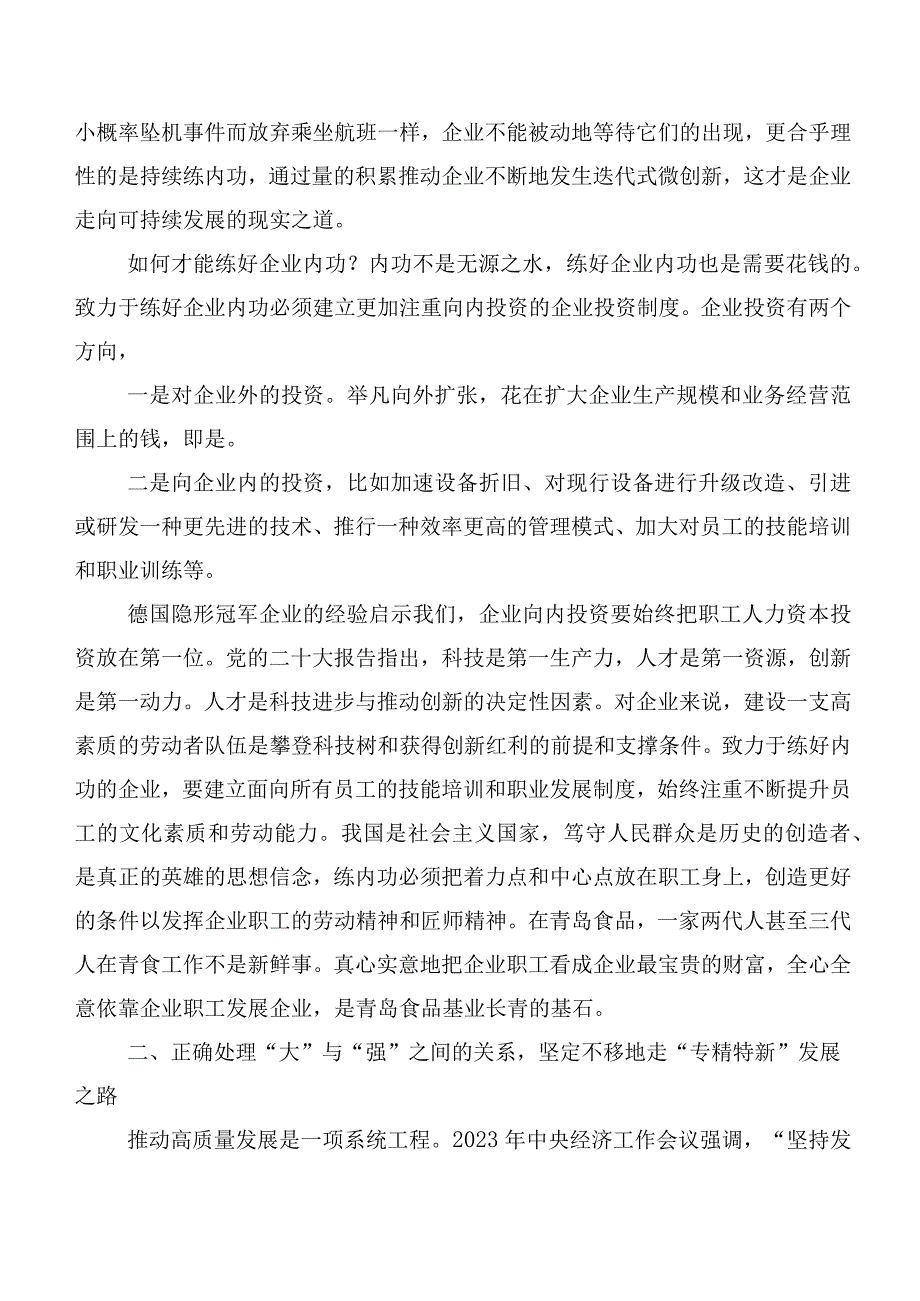 小概率坠机事件而放弃乘坐航班一样，企业不能被动地等待它们的出现，更合乎理性的是持续练内功，通过量的积累推动企业不断地发生迭代式微创新，这才是企业走向可持续发展的现实之道。

如何才能练好企业内功？内功不是无源之水，练好企业内功也是需要花钱的。致力于练好企业内功必须建立更加注重向内投资的企业投资制度。企业投资有两个方向，

一是对企业外的投资。举凡向外扩张，花在扩大企业生产规模和业务经营范围上的钱，即是。

二是向企业内的投资，比如加速设备折旧、对现行设备进行升级改造、引进或研发一种更先进的技术、推行一种效率更高的管理模式、加大对员工的技能培训和职业训练等。

德国隐形冠军企业的经验启示我们，企业向内投资要始终把职工人力资本投资放在第一位。党的二十大报告指出，科技是第一生产力，人才是第一资源，创新是第一动力。人才是科技进步与推动创新的决定性因素。对企业来说，建设一支高素质的劳动者队伍是攀登科技树和获得创新红利的前提和支撑条件。致力于练好内功的企业，要建立面向所有员工的技能培训和职业发展制度，始终注重不断提升员工的文化素质和劳动能力。我国是社会主义国家，笃守人民群众是历史的创造者、是真正的英雄的思想信念，练内功必须把着力点和中心点放在职工身上，创造更好的条件以发挥企业职工的劳动精神和匠师精神。在青岛食品，一家两代人甚至三代人在青食工作不是新鲜事。真心实意地把企业职工看成企业最宝贵的财富，全心全意依靠企业职工发展企业，是青岛食品基业长青的基石。

二、正确处理“大”与“强”之间的关系，坚定不移地走“专精特新”发展之路

推动高质量发展是一项系统工程。2023年中央经济工作会议强调，“坚持发